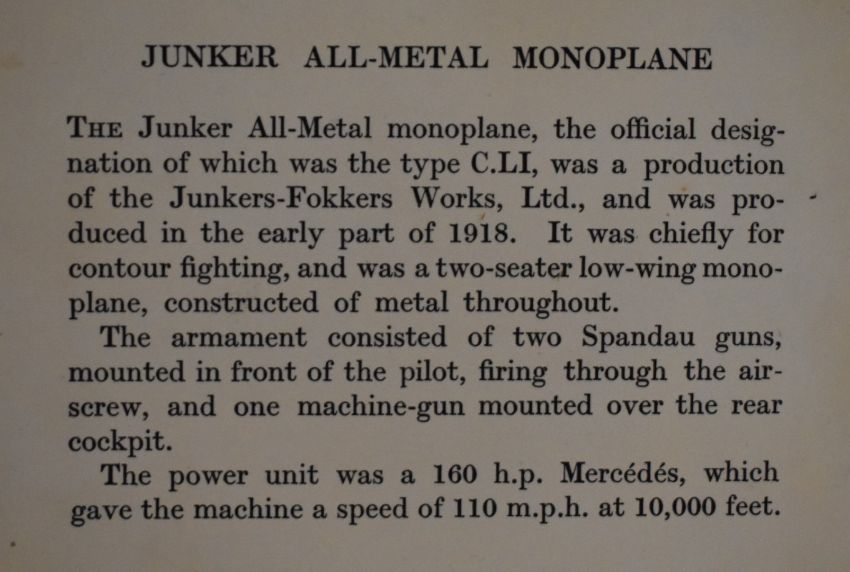 JUNKER ALL-METAL MONOPLANE

THE Junker All-Metal monoplane, the official designation of which was the type C.LI, was a production of the Junkers-Fokkers Works, Ltd., and was produced in the early part of 1918. It was chiefly for contour fighting, and was a two-seater low-wing monoplane, constructed of metal throughout.

The armament consisted of two Spandau guns, mounted in front of the pilot, firing through the airscrew, and one machine-gun mounted over the rear cockpit.

The power unit was a 160 h.p. Mercédés, which gave the machine a speed of 110 m.p.h. at 10,000 feet.